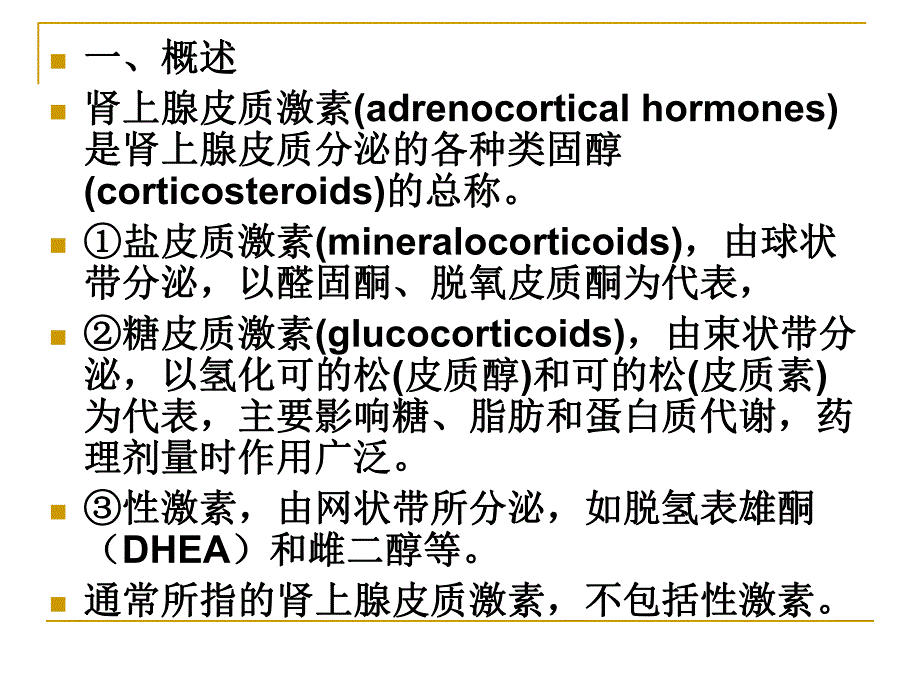 一、概述

肾上腺皮质激素(adrenocortical hormones)是肾上腺皮质分泌的各种类固醇(corticosteroids)的总称。

①盐皮质激素(mineralocorticoids)，由球状带分泌，以醛固酮、脱氧皮质酮为代表，

②糖皮质激素(glucocorticoids)，由束状带分泌，以氢化可的松(皮质醇)和可的松(皮质素)为代表，主要影响糖、脂肪和蛋白质代谢，药理剂量时作用广泛。

③性激素，由网状带所分泌，如脱氢表雄酮（DHEA）和雌二醇等。

通常所指的肾上腺皮质激素，不包括性激素。